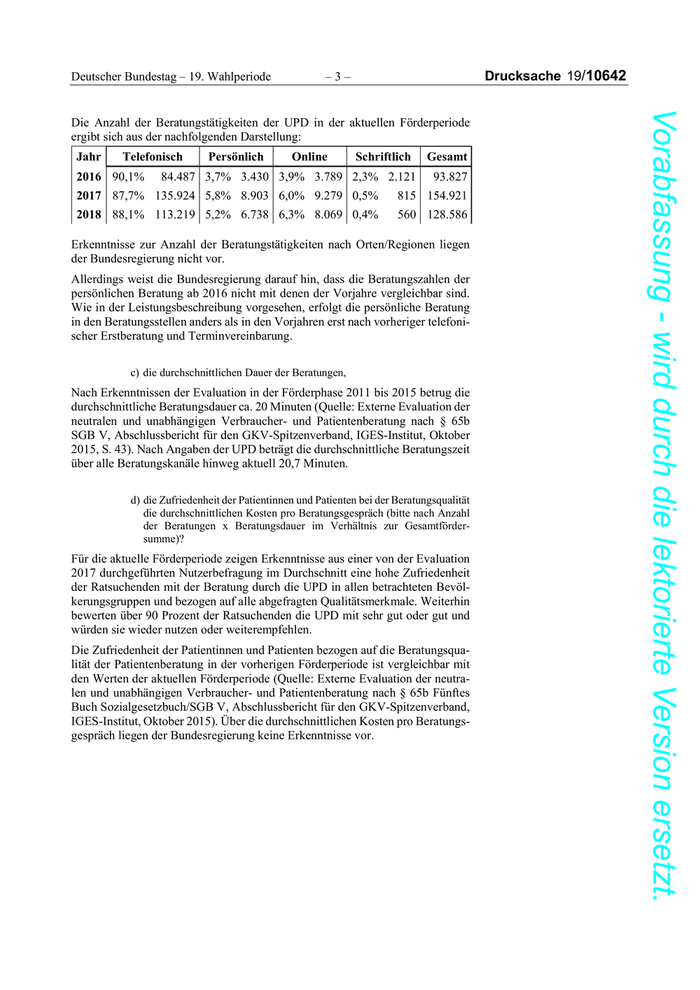 Deutscher Bundestag – 19. Wahlperiode – 3 – Drucksache 19/10642

Die Anzahl der Beratungstätigkeiten der UPD in der aktuellen Förderperiode ergibt sich aus der nachfolgenden Darstellung:

| Jahr | Telefonisch | | Persönlich | | Online | | Schriftlich | | Gesamt |
|---|---|---|---|---|---|---|---|---|---|
| 2016 | 90,1% | 84.487 | 3,7% | 3.430 | 3,9% | 3.789 | 2,3% | 2.121 | 93.827 |
| 2017 | 87,7% | 135.924 | 5,8% | 8.903 | 6,0% | 9.279 | 0,5% | 815 | 154.921 |
| 2018 | 88,1% | 113.219 | 5,2% | 6.738 | 6,3% | 8.069 | 0,4% | 560 | 128.586 |

Erkenntnisse zur Anzahl der Beratungstätigkeiten nach Orten/Regionen liegen der Bundesregierung nicht vor.

Allerdings weist die Bundesregierung darauf hin, dass die Beratungszahlen der persönlichen Beratung ab 2016 nicht mit denen der Vorjahre vergleichbar sind. Wie in der Leistungsbeschreibung vorgesehen, erfolgt die persönliche Beratung in den Beratungsstellen anders als in den Vorjahren erst nach vorheriger telefonischer Erstberatung und Terminvereinbarung.

c) die durchschnittlichen Dauer der Beratungen,

Nach Erkenntnissen der Evaluation in der Förderphase 2011 bis 2015 betrug die durchschnittliche Beratungsdauer ca. 20 Minuten (Quelle: Externe Evaluation der neutralen und unabhängigen Verbraucher- und Patientenberatung nach § 65b SGB V, Abschlussbericht für den GKV-Spitzenverband, IGES-Institut, Oktober 2015, S. 43). Nach Angaben der UPD beträgt die durchschnittliche Beratungszeit über alle Beratungskanäle hinweg aktuell 20,7 Minuten.

d) die Zufriedenheit der Patientinnen und Patienten bei der Beratungsqualität die durchschnittlichen Kosten pro Beratungsgespräch (bitte nach Anzahl der Beratungen x Beratungsdauer im Verhältnis zur Gesamtfördersumme)?

Für die aktuelle Förderperiode zeigen Erkenntnisse aus einer von der Evaluation 2017 durchgeführten Nutzerbefragung im Durchschnitt eine hohe Zufriedenheit der Ratsuchenden mit der Beratung durch die UPD in allen betrachteten Bevölkerungsgruppen und bezogen auf alle abgefragten Qualitätsmerkmale. Weiterhin bewerten über 90 Prozent der Ratsuchenden die UPD mit sehr gut oder gut und würden sie wieder nutzen oder weiterempfehlen.

Die Zufriedenheit der Patientinnen und Patienten bezogen auf die Beratungsqualität der Patientenberatung in der vorherigen Förderperiode ist vergleichbar mit den Werten der aktuellen Förderperiode (Quelle: Externe Evaluation der neutralen und unabhängigen Verbraucher- und Patientenberatung nach § 65b Fünftes Buch Sozialgesetzbuch/SGB V, Abschlussbericht für den GKV-Spitzenverband, IGES-Institut, Oktober 2015). Über die durchschnittlichen Kosten pro Beratungsgespräch liegen der Bundesregierung keine Erkenntnisse vor.

Vorabfassung - wird durch die lektorierte Version ersetzt.